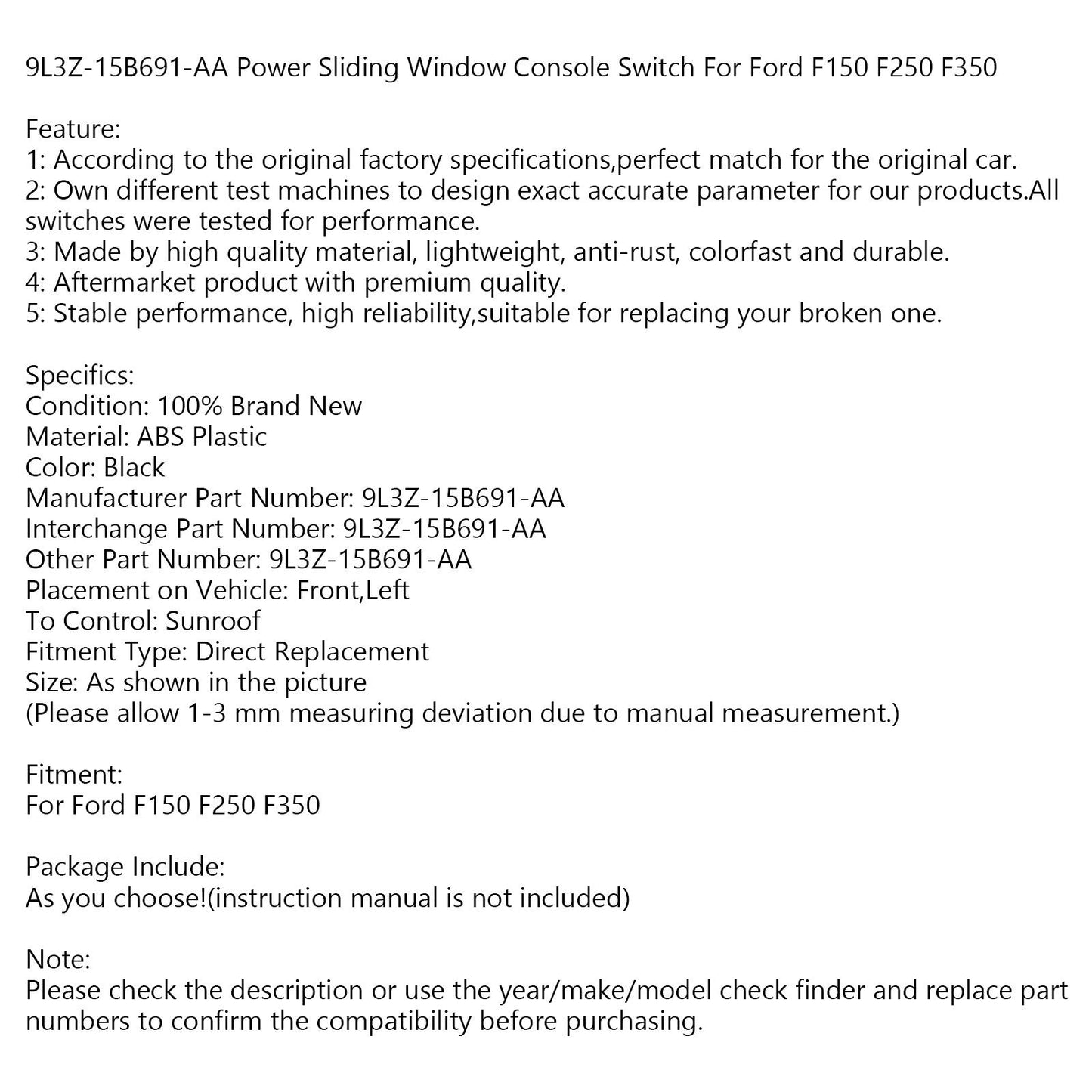 9L3Z-15B691-AA Power Sliding Window Console Switch For Ford F150 F250 F350

Feature:
1: According to the original factory specifications,perfect match for the original car.
2: Own different test machines to design exact accurate parameter for our products.All switches were tested for performance.
3: Made by high quality material, lightweight, anti-rust, colorfast and durable.
4: Aftermarket product with premium quality.
5: Stable performance, high reliability,suitable for replacing your broken one.

Specifics:
Condition: 100% Brand New
Material: ABS Plastic
Color: Black
Manufacturer Part Number: 9L3Z-15B691-AA
Interchange Part Number: 9L3Z-15B691-AA
Other Part Number: 9L3Z-15B691-AA
Placement on Vehicle: Front,Left
To Control: Sunroof
Fitment Type: Direct Replacement
Size: As shown in the picture
(Please allow 1-3 mm measuring deviation due to manual measurement.)

Fitment:
For Ford F150 F250 F350

Package Include:
As you choose!(instruction manual is not included)

Note:
Please check the description or use the year/make/model check finder and replace part numbers to confirm the compatibility before purchasing.